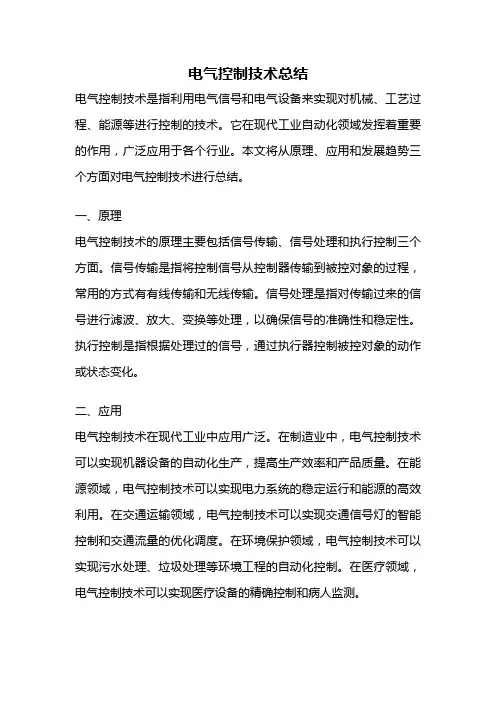 电气控制技术总结

电气控制技术是指利用电气信号和电气设备来实现对机械、工艺过程、能源等进行控制的技术。它在现代工业自动化领域发挥着重要的作用，广泛应用于各个行业。本文将从原理、应用和发展趋势三个方面对电气控制技术进行总结。

一、原理

电气控制技术的原理主要包括信号传输、信号处理和执行控制三个方面。信号传输是指将控制信号从控制器传输到被控对象的过程，常用的方式有有线传输和无线传输。信号处理是指对传输过来的信号进行滤波、放大、变换等处理，以确保信号的准确性和稳定性。执行控制是指根据处理过的信号，通过执行器控制被控对象的动作或状态变化。

二、应用

电气控制技术在现代工业中应用广泛。在制造业中，电气控制技术可以实现机器设备的自动化生产，提高生产效率和产品质量。在能源领域，电气控制技术可以实现电力系统的稳定运行和能源的高效利用。在交通运输领域，电气控制技术可以实现交通信号灯的智能控制和交通流量的优化调度。在环境保护领域，电气控制技术可以实现污水处理、垃圾处理等环境工程的自动化控制。在医疗领域，电气控制技术可以实现医疗设备的精确控制和病人监测。